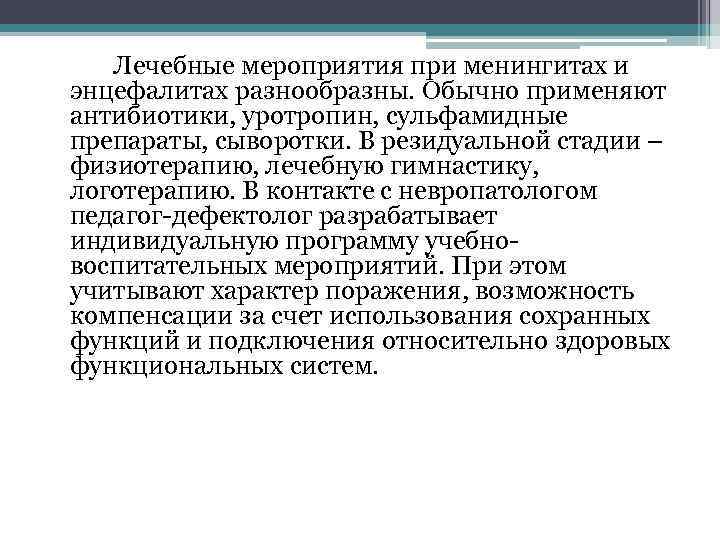 Лечебные мероприятия при менингитах и энцефалитах разнообразны. Обычно применяют антибиотики, уротропин, сульфамидные препараты, сыворотки. В резидуальной стадии – физиотерапию, лечебную гимнастику, логотерапию. В контакте с невропатологом педагог-дефектолог разрабатывает индивидуальную программу учебно-воспитательных мероприятий. При этом учитывают характер поражения, возможность компенсации за счет использования сохранных функций и подключения относительно здоровых функциональных систем.